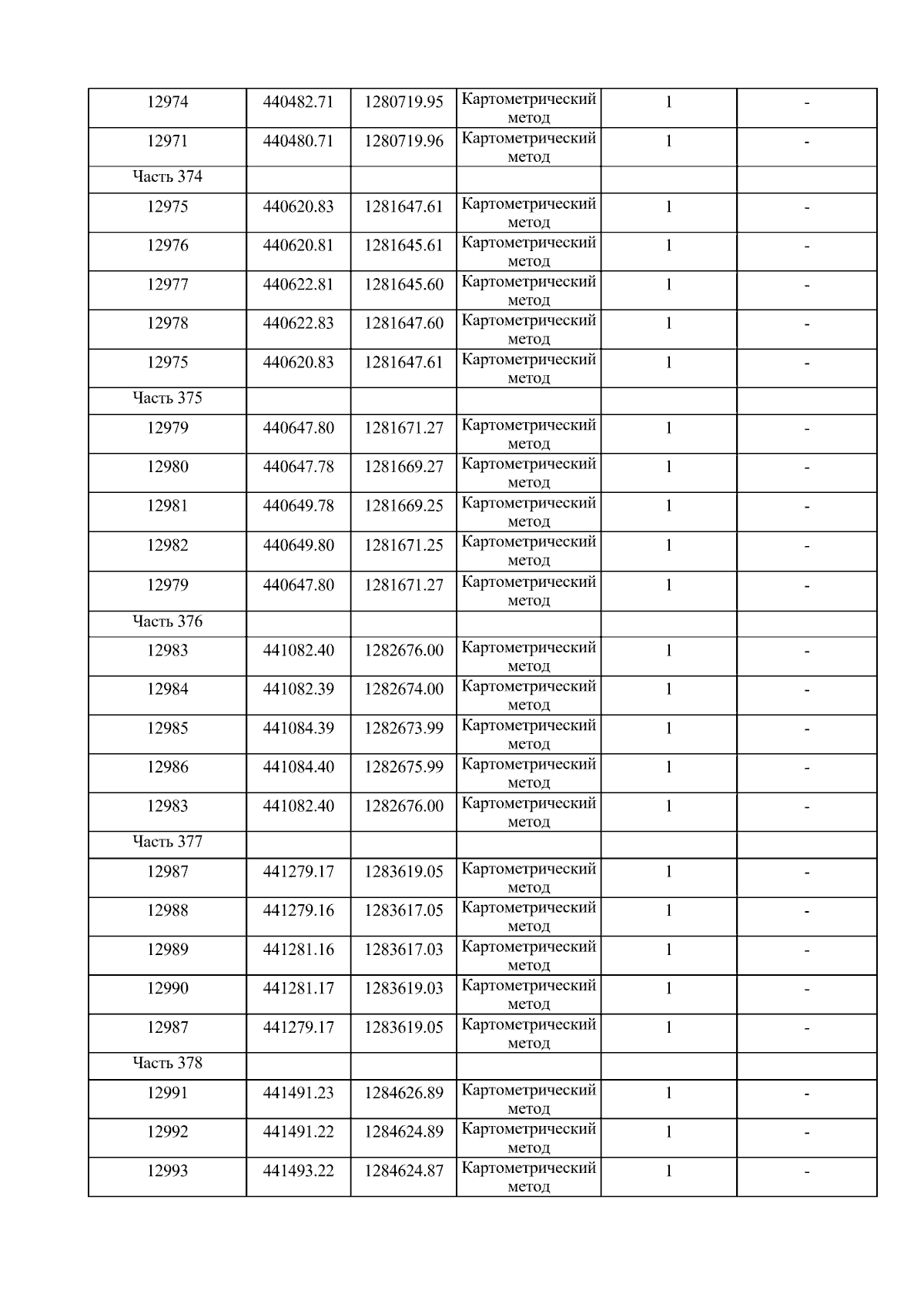 | 12974 | 440482.71 | 1280719.95 | Картометрический метод | 1 | - |
|---|---|---|---|---|---|
| 12971 | 440480.71 | 1280719.96 | Картометрический метод | 1 | - |
| Часть 374 | | | | | |
| 12975 | 440620.83 | 1281647.61 | Картометрический метод | 1 | - |
| 12976 | 440620.81 | 1281645.61 | Картометрический метод | 1 | - |
| 12977 | 440622.81 | 1281645.60 | Картометрический метод | 1 | - |
| 12978 | 440622.83 | 1281647.60 | Картометрический метод | 1 | - |
| 12975 | 440620.83 | 1281647.61 | Картометрический метод | 1 | - |
| Часть 375 | | | | | |
| 12979 | 440647.80 | 1281671.27 | Картометрический метод | 1 | - |
| 12980 | 440647.78 | 1281669.27 | Картометрический метод | 1 | - |
| 12981 | 440649.78 | 1281669.25 | Картометрический метод | 1 | - |
| 12982 | 440649.80 | 1281671.25 | Картометрический метод | 1 | - |
| 12979 | 440647.80 | 1281671.27 | Картометрический метод | 1 | - |
| Часть 376 | | | | | |
| 12983 | 441082.40 | 1282676.00 | Картометрический метод | 1 | - |
| 12984 | 441082.39 | 1282674.00 | Картометрический метод | 1 | - |
| 12985 | 441084.39 | 1282673.99 | Картометрический метод | 1 | - |
| 12986 | 441084.40 | 1282675.99 | Картометрический метод | 1 | - |
| 12983 | 441082.40 | 1282676.00 | Картометрический метод | 1 | - |
| Часть 377 | | | | | |
| 12987 | 441279.17 | 1283619.05 | Картометрический метод | 1 | - |
| 12988 | 441279.16 | 1283617.05 | Картометрический метод | 1 | - |
| 12989 | 441281.16 | 1283617.03 | Картометрический метод | 1 | - |
| 12990 | 441281.17 | 1283619.03 | Картометрический метод | 1 | - |
| 12987 | 441279.17 | 1283619.05 | Картометрический метод | 1 | - |
| Часть 378 | | | | | |
| 12991 | 441491.23 | 1284626.89 | Картометрический метод | 1 | - |
| 12992 | 441491.22 | 1284624.89 | Картометрический метод | 1 | - |
| 12993 | 441493.22 | 1284624.87 | Картометрический метод | 1 | - |